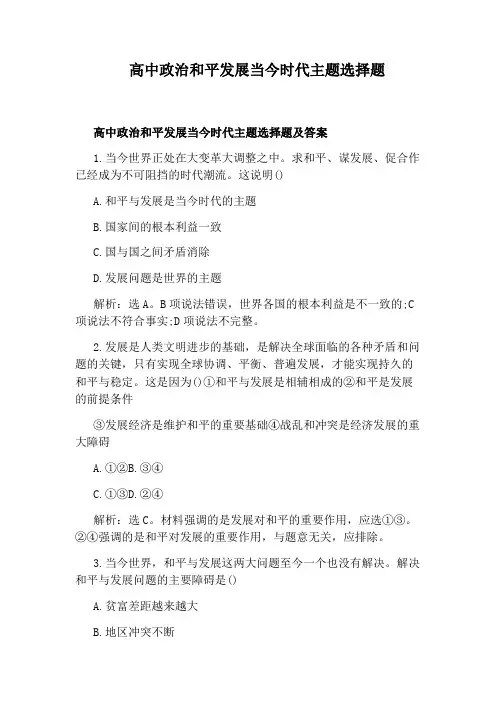 高中政治和平发展当今时代主题选择题

高中政治和平发展当今时代主题选择题及答案

1.当今世界正处在大变革大调整之中。求和平、谋发展、促合作已经成为不可阻挡的时代潮流。这说明()

A.和平与发展是当今时代的主题

B.国家间的根本利益一致

C.国与国之间矛盾消除

D.发展问题是世界的主题

解析：选A。B项说法错误，世界各国的根本利益是不一致的;C项说法不符合事实;D项说法不完整。

2.发展是人类文明进步的基础，是解决全球面临的各种矛盾和问题的关键，只有实现全球协调、平衡、普遍发展，才能实现持久的和平与稳定。这是因为()①和平与发展是相辅相成的②和平是发展的前提条件

③发展经济是维护和平的重要基础④战乱和冲突是经济发展的重大障碍

A.①②B.③④

C.①③D.②④

解析：选C。材料强调的是发展对和平的重要作用，应选①③。②④强调的是和平对发展的重要作用，与题意无关，应排除。

3.当今世界，和平与发展这两大问题至今一个也没有解决。解决和平与发展问题的主要障碍是()

A.贫富差距越来越大

B.地区冲突不断